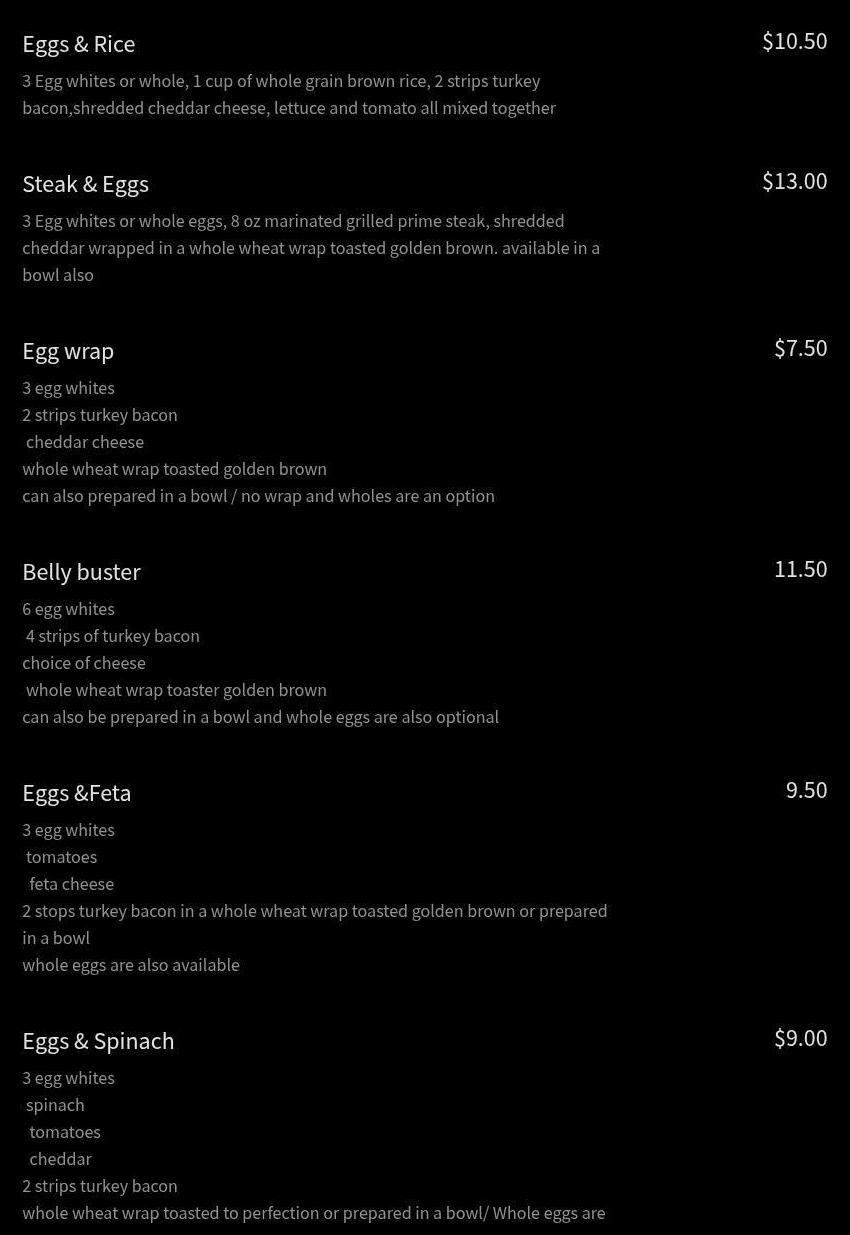 Eggs & Rice
$10.50
3 Egg whites or whole, 1 cup of whole grain brown rice, 2 strips turkey bacon,shredded cheddar cheese, lettuce and tomato all mixed together

Steak & Eggs
$13.00
3 Egg whites or whole eggs, 8 oz marinated grilled prime steak, shredded cheddar wrapped in a whole wheat wrap toasted golden brown. available in a bowl also

Egg wrap
$7.50
3 egg whites
2 strips turkey bacon
cheddar cheese
whole wheat wrap toasted golden brown
can also prepared in a bowl / no wrap and wholes are an option

Belly buster
11.50
6 egg whites
4 strips of turkey bacon
choice of cheese
whole wheat wrap toaster golden brown
can also be prepared in a bowl and whole eggs are also optional

Eggs &Feta
9.50
3 egg whites
tomatoes
feta cheese
2 stops turkey bacon in a whole wheat wrap toasted golden brown or prepared in a bowl
whole eggs are also available

Eggs & Spinach
$9.00
3 egg whites
spinach
tomatoes
cheddar
2 strips turkey bacon
whole wheat wrap toasted to perfection or prepared in a bowl/ Whole eggs are